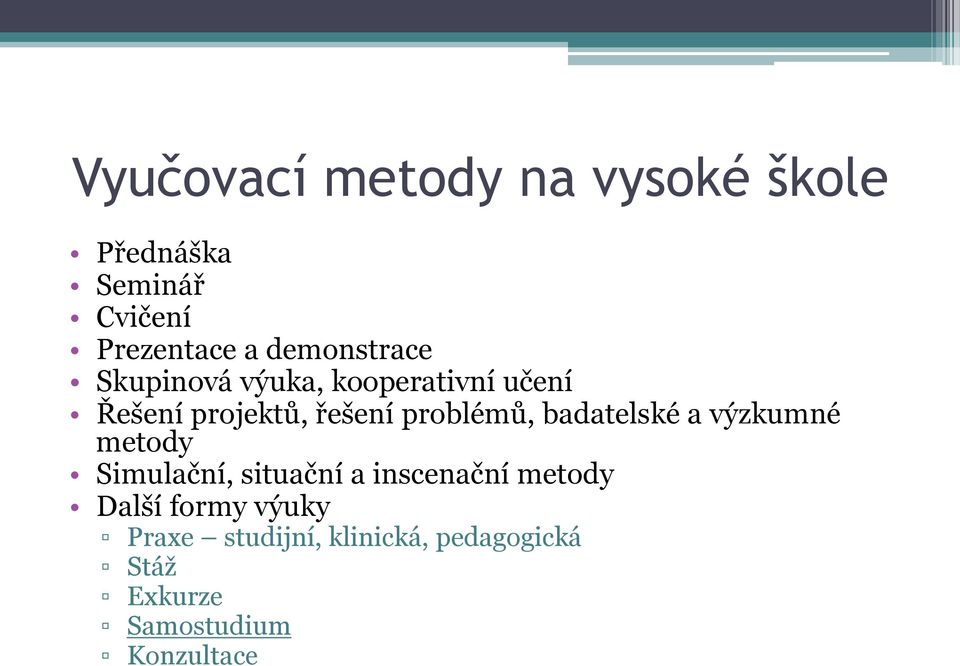 Vyučovací metody na vysoké škole

• Přednáška
• Seminář
• Cvičení
• Prezentace a demonstrace
• Skupinová výuka, kooperativní učení
• Řešení projektů, řešení problémů, badatelské a výzkumné metody
• Simulační, situační a inscenační metody
• Další formy výuky
▫ Praxe – studijní, klinická, pedagogická
▫ Stáž
▫ Exkurze
▫ Samostudium
▫ Konzultace